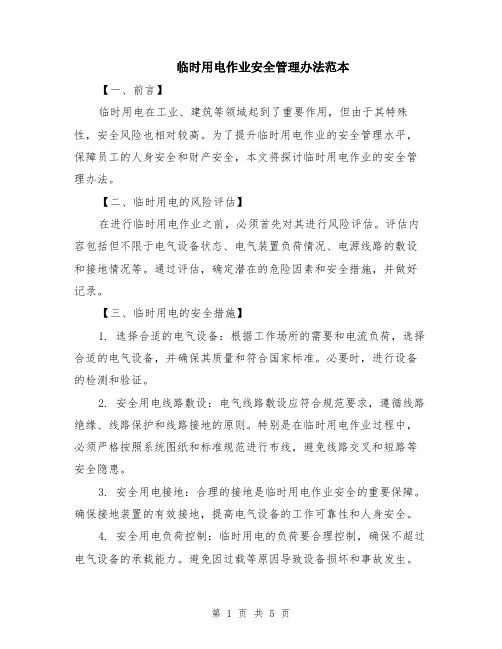 临时用电作业安全管理办法范本

【一、前言】

临时用电在工业、建筑等领域起到了重要作用，但由于其特殊性，安全风险也相对较高。为了提升临时用电作业的安全管理水平，保障员工的人身安全和财产安全，本文将探讨临时用电作业的安全管理办法。

【二、临时用电的风险评估】

在进行临时用电作业之前，必须首先对其进行风险评估。评估内容包括但不限于电气设备状态、电气装置负荷情况、电源线路的敷设和接地情况等。通过评估，确定潜在的危险因素和安全措施，并做好记录。

【三、临时用电的安全措施】

1. 选择合适的电气设备：根据工作场所的需要和电流负荷，选择合适的电气设备，并确保其质量和符合国家标准。必要时，进行设备的检测和验证。

2. 安全用电线路敷设：电气线路敷设应符合规范要求，遵循线路绝缘、线路保护和线路接地的原则。特别是在临时用电作业过程中，必须严格按照系统图纸和标准规范进行布线，避免线路交叉和短路等安全隐患。

3. 安全用电接地：合理的接地是临时用电作业安全的重要保障。确保接地装置的有效接地，提高电气设备的工作可靠性和人身安全。

4. 安全用电负荷控制：临时用电的负荷要合理控制，确保不超过电气设备的承载能力。避免因过载等原因导致设备损坏和事故发生。

第 1 页 共 5 页